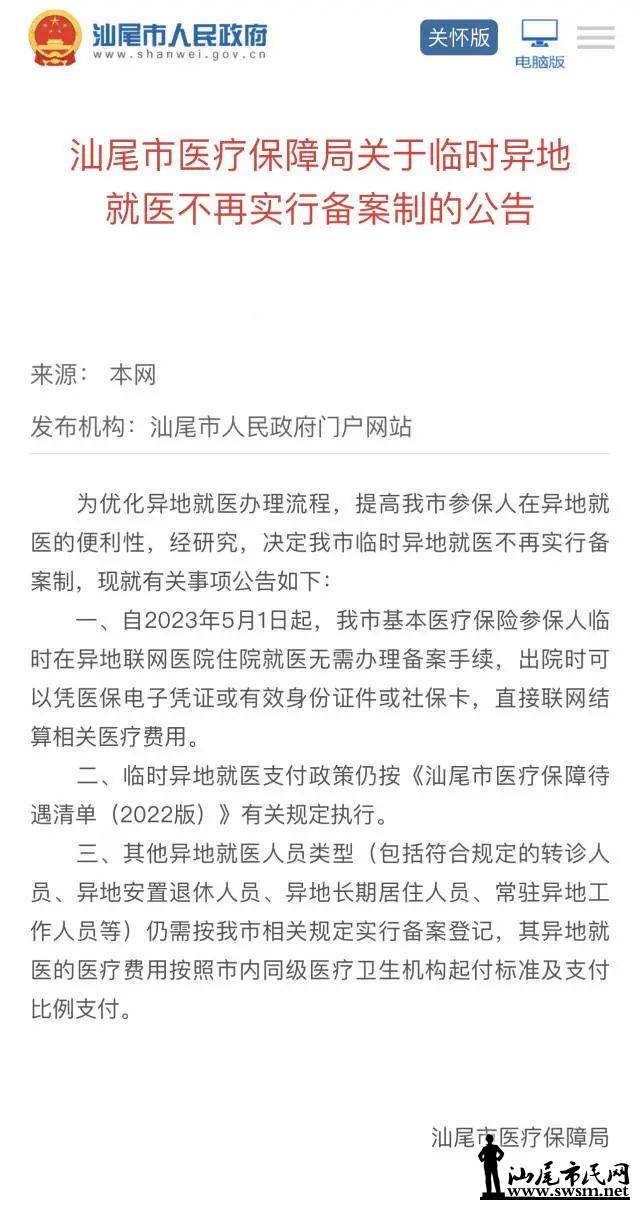 汕尾市人民政府
www.shanwei.gov.cn

关怀版

电脑版

汕尾市医疗保障局关于临时异地就医不再实行备案制的公告

来源： 本网

发布机构：汕尾市人民政府门户网站

为优化异地就医办理流程，提高我市参保人在异地就医的便利性，经研究，决定我市临时异地就医不再实行备案制，现就有关事项公告如下：

一、自2023年5月1日起，我市基本医疗保险参保人临时在异地联网医院住院就医无需办理备案手续，出院时可以凭医保电子凭证或有效身份证件或社保卡，直接联网结算相关医疗费用。

二、临时异地就医支付政策仍按《汕尾市医疗保障待遇清单（2022版）》有关规定执行。

三、其他异地就医人员类型（包括符合规定的转诊人员、异地安置退休人员、异地长期居住人员、常驻异地工作人员等）仍需按我市相关规定实行备案登记，其异地就医的医疗费用按照市内同级医疗卫生机构起付标准及支付比例支付。

汕尾市医疗保障局

汕尾市民网
www.swsm.net